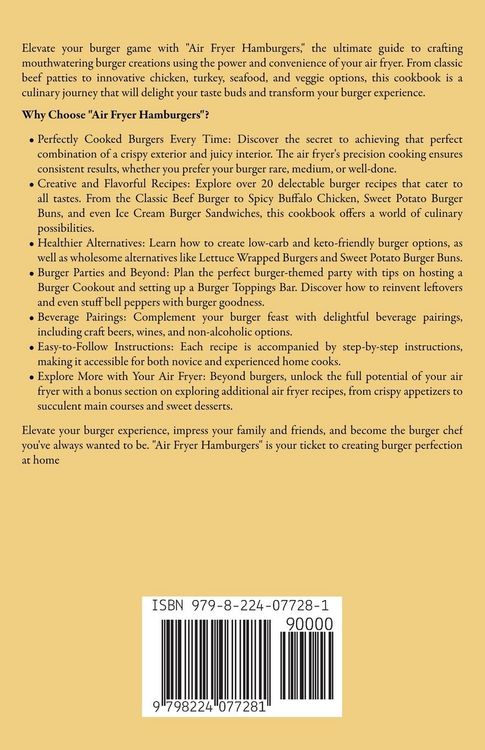 Elevate your burger game with "Air Fryer Hamburgers," the ultimate guide to crafting mouthwatering burger creations using the power and convenience of your air fryer. From classic beef patties to innovative chicken, turkey, seafood, and veggie options, this cookbook is a culinary journey that will delight your taste buds and transform your burger experience.

Why Choose "Air Fryer Hamburgers"?

• Perfectly Cooked Burgers Every Time: Discover the secret to achieving that perfect combination of a crispy exterior and juicy interior. The air fryer's precision cooking ensures consistent results, whether you prefer your burger rare, medium, or well-done.
• Creative and Flavorful Recipes: Explore over 20 delectable burger recipes that cater to all tastes. From the Classic Beef Burger to Spicy Buffalo Chicken, Sweet Potato Burger Buns, and even Ice Cream Burger Sandwiches, this cookbook offers a world of culinary possibilities.
• Healthier Alternatives: Learn how to create low-carb and keto-friendly burger options, as well as wholesome alternatives like Lettuce Wrapped Burgers and Sweet Potato Burger Buns.
• Burger Parties and Beyond: Plan the perfect burger-themed party with tips on hosting a Burger Cookout and setting up a Burger Toppings Bar. Discover how to reinvent leftovers and even stuff bell peppers with burger goodness.
• Beverage Pairings: Complement your burger feast with delightful beverage pairings, including craft beers, wines, and non-alcoholic options.
• Easy-to-Follow Instructions: Each recipe is accompanied by step-by-step instructions, making it accessible for both novice and experienced home cooks.
• Explore More with Your Air Fryer: Beyond burgers, unlock the full potential of your air fryer with a bonus section on exploring additional air fryer recipes, from crispy appetizers to succulent main courses and sweet desserts.

Elevate your burger experience, impress your family and friends, and become the burger chef you've always wanted to be. "Air Fryer Hamburgers" is your ticket to creating burger perfection at home

ISBN 979-8-224-07728-1

90000

9 798224 077281